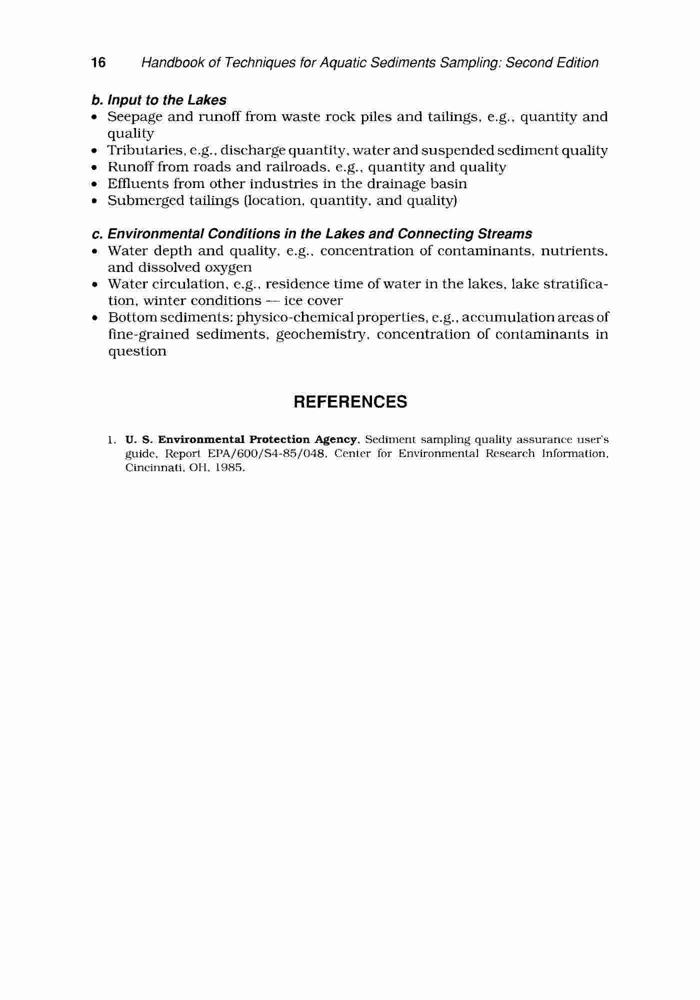 16 Handbook of Techniques for Aquatic Sediments Sampling: Second Edition

b. Input to the Lakes

• Seepage and runoff from waste rock piles and tailings, e.g., quantity and quality
• Tributaries, e.g., discharge quantity, water and suspended sediment quality
• Runoff from roads and railroads, e.g., quantity and quality
• Effluents from other industries in the drainage basin
• Submerged tailings (location, quantity, and quality)

c. Environmental Conditions in the Lakes and Connecting Streams

• Water depth and quality, e.g., concentration of contaminants, nutrients, and dissolved oxygen
• Water circulation, e.g., residence time of water in the lakes, lake stratification, winter conditions — ice cover
• Bottom sediments: physico-chemical properties, e.g., accumulation areas of fine-grained sediments, geochemistry, concentration of contaminants in question

REFERENCES

1. U. S. Environmental Protection Agency, Sediment sampling quality assurance user's guide, Report EPA/600/S4-85/048, Center for Environmental Research Information, Cincinnati, OH, 1985.